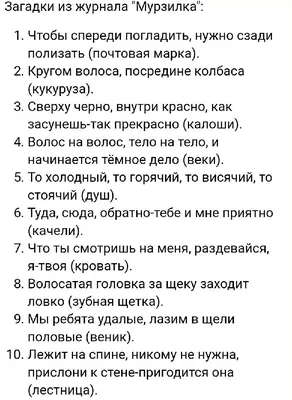 Загадки из журнала "Мурзилка":

1. Чтобы спереди погладить, нужно сзади полизать (почтовая марка).
2. Кругом волоса, посредине колбаса (кукуруза).
3. Сверху черно, внутри красно, как засунешь-так прекрасно (калоши).
4. Волос на волос, тело на тело, и начинается тёмное дело (веки).
5. То холодный, то горячий, то висячий, то стоячий (душ).
6. Туда, сюда, обратно-тебе и мне приятно (качели).
7. Что ты смотришь на меня, раздевайся, я-твоя (кровать).
8. Волосатая головка за щеку заходит ловко (зубная щетка).
9. Мы ребята удалые, лазим в щели половые (веник).
10. Лежит на спине, никому не нужна, прислони к стене-пригодится она (лестница).